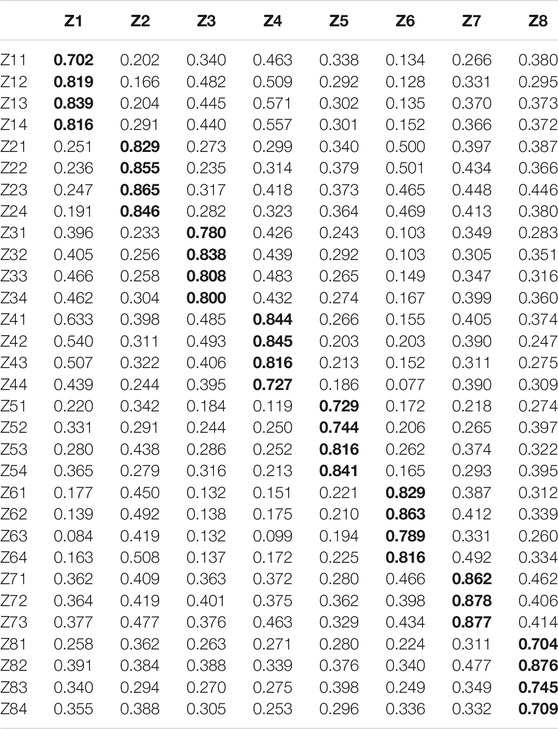 | | Z1 | Z2 | Z3 | Z4 | Z5 | Z6 | Z7 | Z8 |
|---|---|---|---|---|---|---|---|---|
| Z11 | 0.702 | 0.202 | 0.340 | 0.463 | 0.338 | 0.134 | 0.266 | 0.380 |
| Z12 | 0.819 | 0.166 | 0.482 | 0.509 | 0.292 | 0.128 | 0.331 | 0.295 |
| Z13 | 0.839 | 0.204 | 0.445 | 0.571 | 0.302 | 0.135 | 0.370 | 0.373 |
| Z14 | 0.816 | 0.291 | 0.440 | 0.557 | 0.301 | 0.152 | 0.366 | 0.372 |
| Z21 | 0.251 | 0.829 | 0.273 | 0.299 | 0.340 | 0.500 | 0.397 | 0.387 |
| Z22 | 0.236 | 0.855 | 0.235 | 0.314 | 0.379 | 0.501 | 0.434 | 0.366 |
| Z23 | 0.247 | 0.865 | 0.317 | 0.418 | 0.373 | 0.465 | 0.448 | 0.446 |
| Z24 | 0.191 | 0.846 | 0.282 | 0.323 | 0.364 | 0.469 | 0.413 | 0.380 |
| Z31 | 0.396 | 0.233 | 0.780 | 0.426 | 0.243 | 0.103 | 0.349 | 0.283 |
| Z32 | 0.405 | 0.256 | 0.838 | 0.439 | 0.292 | 0.103 | 0.305 | 0.351 |
| Z33 | 0.466 | 0.258 | 0.808 | 0.483 | 0.265 | 0.149 | 0.347 | 0.316 |
| Z34 | 0.462 | 0.304 | 0.800 | 0.432 | 0.274 | 0.167 | 0.399 | 0.360 |
| Z41 | 0.633 | 0.398 | 0.485 | 0.844 | 0.266 | 0.155 | 0.405 | 0.374 |
| Z42 | 0.540 | 0.311 | 0.493 | 0.845 | 0.203 | 0.203 | 0.390 | 0.247 |
| Z43 | 0.507 | 0.322 | 0.406 | 0.816 | 0.213 | 0.152 | 0.311 | 0.275 |
| Z44 | 0.439 | 0.244 | 0.395 | 0.727 | 0.186 | 0.077 | 0.390 | 0.309 |
| Z51 | 0.220 | 0.342 | 0.184 | 0.119 | 0.729 | 0.172 | 0.218 | 0.274 |
| Z52 | 0.331 | 0.291 | 0.244 | 0.250 | 0.744 | 0.206 | 0.265 | 0.397 |
| Z53 | 0.280 | 0.438 | 0.286 | 0.252 | 0.816 | 0.262 | 0.374 | 0.322 |
| Z54 | 0.365 | 0.279 | 0.316 | 0.213 | 0.841 | 0.165 | 0.293 | 0.395 |
| Z61 | 0.177 | 0.450 | 0.132 | 0.151 | 0.221 | 0.829 | 0.387 | 0.312 |
| Z62 | 0.139 | 0.492 | 0.138 | 0.175 | 0.210 | 0.863 | 0.412 | 0.339 |
| Z63 | 0.084 | 0.419 | 0.132 | 0.099 | 0.194 | 0.789 | 0.331 | 0.260 |
| Z64 | 0.163 | 0.508 | 0.137 | 0.172 | 0.225 | 0.816 | 0.492 | 0.334 |
| Z71 | 0.362 | 0.409 | 0.363 | 0.372 | 0.280 | 0.466 | 0.862 | 0.462 |
| Z72 | 0.364 | 0.419 | 0.401 | 0.375 | 0.362 | 0.398 | 0.878 | 0.406 |
| Z73 | 0.377 | 0.477 | 0.376 | 0.463 | 0.329 | 0.434 | 0.877 | 0.414 |
| Z81 | 0.258 | 0.362 | 0.263 | 0.271 | 0.280 | 0.224 | 0.311 | 0.704 |
| Z82 | 0.391 | 0.384 | 0.388 | 0.339 | 0.376 | 0.340 | 0.477 | 0.876 |
| Z83 | 0.340 | 0.294 | 0.270 | 0.275 | 0.398 | 0.249 | 0.349 | 0.745 |
| Z84 | 0.355 | 0.388 | 0.305 | 0.253 | 0.296 | 0.336 | 0.332 | 0.709 |